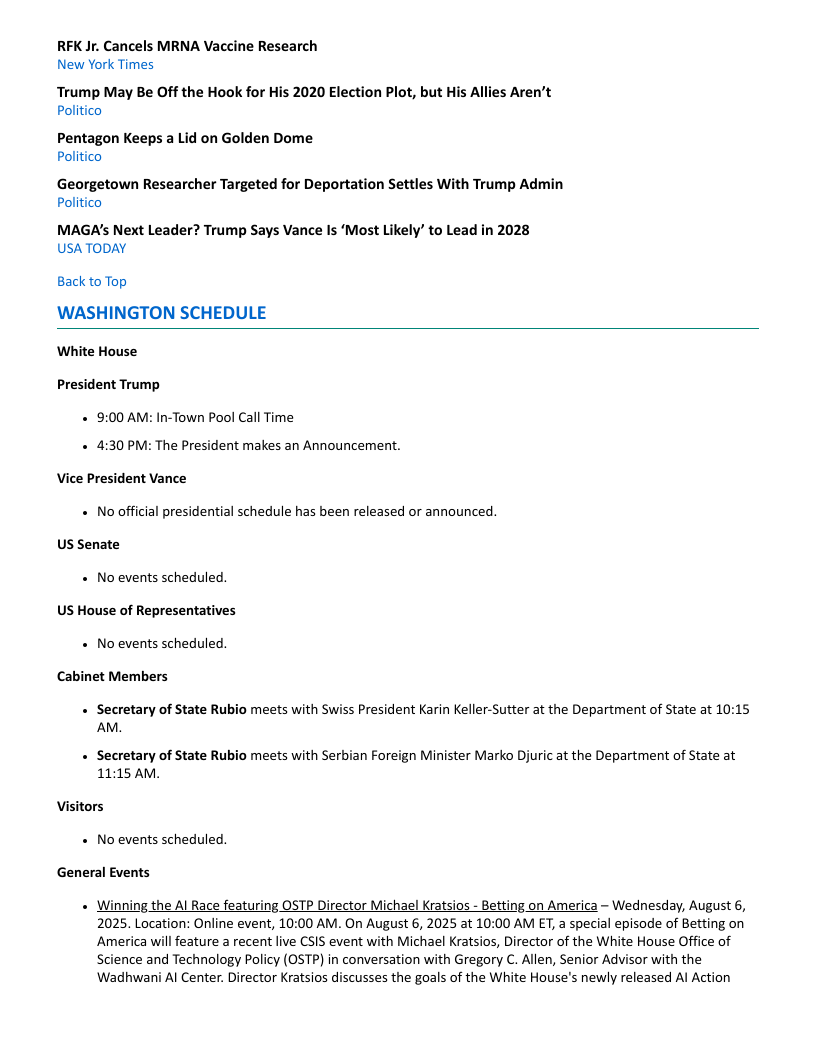 RFK Jr. Cancels MRNA Vaccine Research
New York Times

Trump May Be Off the Hook for His 2020 Election Plot, but His Allies Aren't
Politico

Pentagon Keeps a Lid on Golden Dome
Politico

Georgetown Researcher Targeted for Deportation Settles With Trump Admin
Politico

MAGA's Next Leader? Trump Says Vance Is 'Most Likely' to Lead in 2028
USA TODAY

Back to Top

WASHINGTON SCHEDULE

White House

President Trump

- 9:00 AM: In-Town Pool Call Time
- 4:30 PM: The President makes an Announcement.

Vice President Vance

- No official presidential schedule has been released or announced.

US Senate

- No events scheduled.

US House of Representatives

- No events scheduled.

Cabinet Members

- Secretary of State Rubio meets with Swiss President Karin Keller-Sutter at the Department of State at 10:15 AM.
- Secretary of State Rubio meets with Serbian Foreign Minister Marko Djuric at the Department of State at 11:15 AM.

Visitors

- No events scheduled.

General Events

- Winning the AI Race featuring OSTP Director Michael Kratsios - Betting on America – Wednesday, August 6, 2025. Location: Online event, 10:00 AM. On August 6, 2025 at 10:00 AM ET, a special episode of Betting on America will feature a recent live CSIS event with Michael Kratsios, Director of the White House Office of Science and Technology Policy (OSTP) in conversation with Gregory C. Allen, Senior Advisor with the Wadhwani AI Center. Director Kratsios discusses the goals of the White House's newly released AI Action